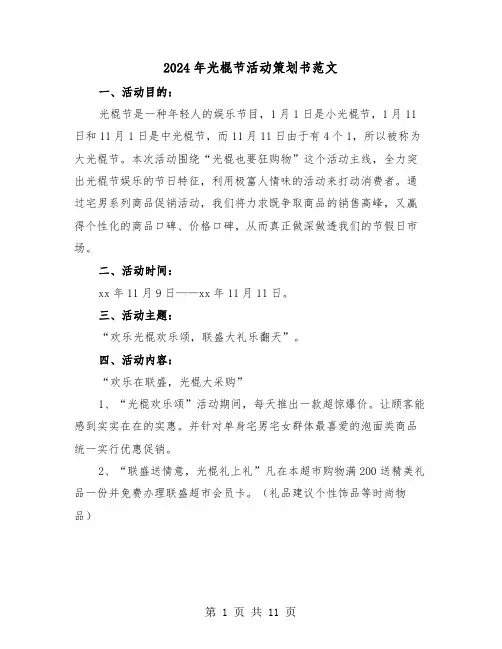 2024年光棍节活动策划书范文

一、活动目的：

光棍节是一种年轻人的娱乐节目，1月1日是小光棍节，1月11日和11月1日是中光棍节，而11月11日由于有4个1，所以被称为大光棍节。本次活动围绕“光棍也要狂购物”这个活动主线，全力突出光棍节娱乐的节日特征，利用极富人情味的活动来打动消费者。通过宅男系列商品促销活动，我们将力求既争取商品的销售高峰，又赢得个性化的商品口碑、价格口碑，从而真正做深做透我们的节假日市场。

二、活动时间：

xx年11月9日——xx年11月11日。

三、活动主题：

“欢乐光棍欢乐颂，联盛大礼乐翻天”。

四、活动内容：

“欢乐在联盛，光棍大采购”

1、“光棍欢乐颂”活动期间，每天推出一款超惊爆价。让顾客能感到实实在在的实惠。并针对单身宅男宅女群体最喜爱的泡面类商品统一实行优惠促销。

2、“联盛送情意，光棍礼上礼”凡在本超市购物满200送精美礼品一份并免费办理联盛超市会员卡。（礼品建议个性饰品等时尚物品）

第 1 页 共 11 页